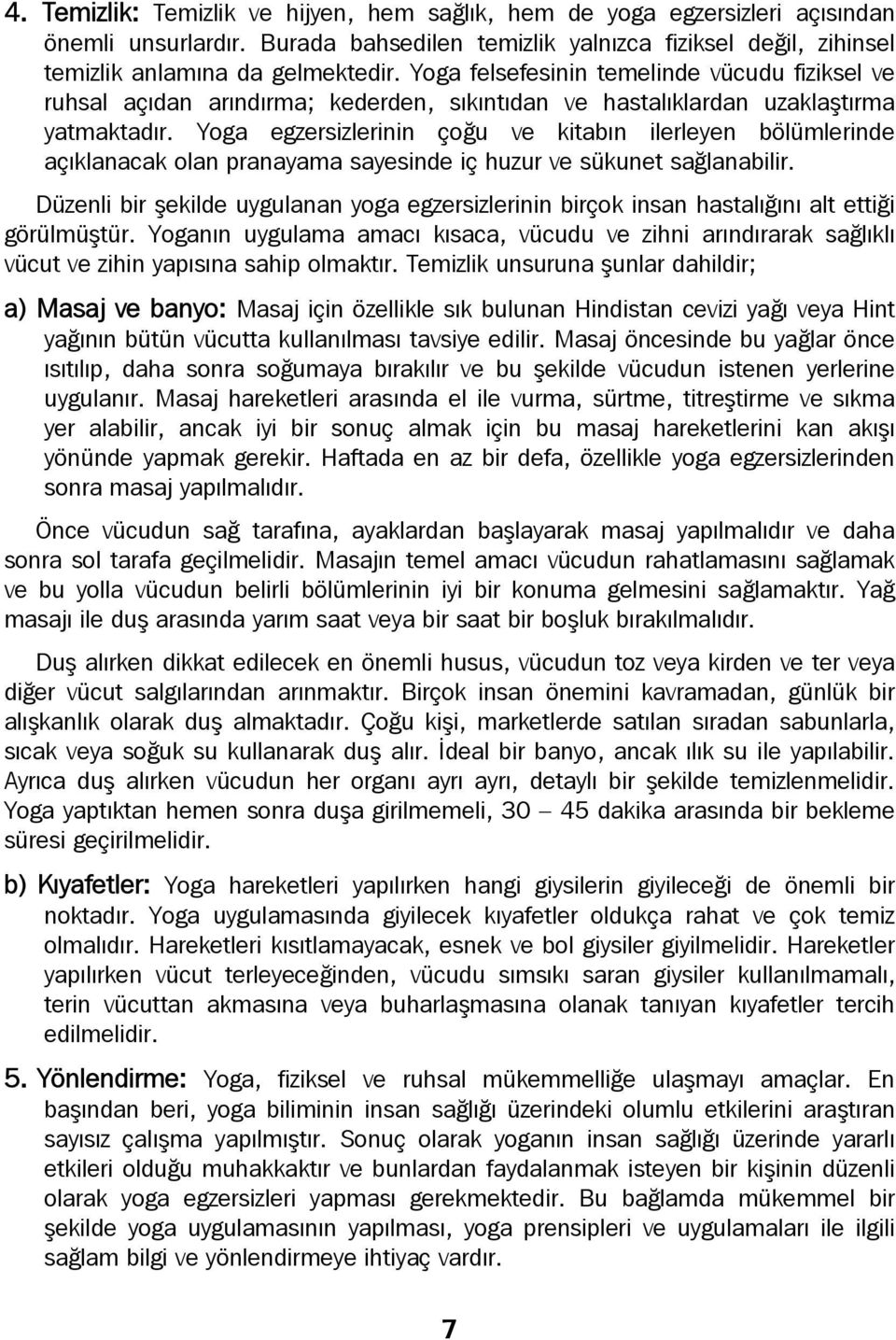 4. Temizlik: Temizlik ve hijyen, hem sağlık, hem de yoga egzersizleri açısından önemli unsurlardır. Burada bahsedilen temizlik yalnızca fiziksel değil, zihinsel temizlik anlamına da gelmektedir. Yoga felsefesinin temelinde vücudu fiziksel ve ruhsal açıdan arındırma; kederden, sıkıntıdan ve hastalıklardan uzaklaştırma yatmaktadır. Yoga egzersizlerinin çoğu ve kitabın ilerleyen bölümlerinde açıklanacak olan pranayama sayesinde iç huzur ve sükunet sağlanabilir.

Düzenli bir şekilde uygulanan yoga egzersizlerinin birçok insan hastalığını alt ettiği görülmüştür. Yoganın uygulama amacı kısaca, vücudu ve zihni arındırarak sağlıklı vücut ve zihin yapısına sahip olmaktır. Temizlik unsuruna şunlar dahildir;

a) Masaj ve banyo: Masaj için özellikle sık bulunan Hindistan cevizi yağı veya Hint yağının bütün vücutta kullanılması tavsiye edilir. Masaj öncesinde bu yağlar önce ısıtılıp, daha sonra soğumaya bırakılır ve bu şekilde vücudun istenen yerlerine uygulanır. Masaj hareketleri arasında el ile vurma, sürtme, titreştirme ve sıkma yer alabilir, ancak iyi bir sonuç almak için bu masaj hareketlerini kan akışı yönünde yapmak gerekir. Haftada en az bir defa, özellikle yoga egzersizlerinden sonra masaj yapılmalıdır.

Önce vücudun sağ tarafına, ayaklardan başlayarak masaj yapılmalıdır ve daha sonra sol tarafa geçilmelidir. Masajın temel amacı vücudun rahatlamasını sağlamak ve bu yolla vücudun belirli bölümlerinin iyi bir konuma gelmesini sağlamaktır. Yağ masajı ile duş arasında yarım saat veya bir saat bir boşluk bırakılmalıdır.

Duş alırken dikkat edilecek en önemli husus, vücudun toz veya kirden ve ter veya diğer vücut salgılarından arınmaktır. Birçok insan önemini kavramadan, günlük bir alışkanlık olarak duş almaktadır. Çoğu kişi, marketlerde satılan sıradan sabunlarla, sıcak veya soğuk su kullanarak duş alır. İdeal bir banyo, ancak ılık su ile yapılabilir. Ayrıca duş alırken vücudun her organı ayrı ayrı, detaylı bir şekilde temizlenmelidir. Yoga yaptıktan hemen sonra duşa girilmemeli, 30 – 45 dakika arasında bir bekleme süresi geçirilmelidir.

b) Kıyafetler: Yoga hareketleri yapılırken hangi giysilerin giyileceği de önemli bir noktadır. Yoga uygulamasında giyilecek kıyafetler oldukça rahat ve çok temiz olmalıdır. Hareketleri kısıtlamayacak, esnek ve bol giysiler giyilmelidir. Hareketler yapılırken vücut terleyeceğinden, vücudu sımsıkı saran giysiler kullanılmamalı, terin vücuttan akmasına veya buharlaşmasına olanak tanıyan kıyafetler tercih edilmelidir.

5. Yönlendirme: Yoga, fiziksel ve ruhsal mükemmelliğe ulaşmayı amaçlar. En başından beri, yoga biliminin insan sağlığı üzerindeki olumlu etkilerini araştıran sayısız çalışma yapılmıştır. Sonuç olarak yoganın insan sağlığı üzerinde yararlı etkileri olduğu muhakkaktır ve bunlardan faydalanmak isteyen bir kişinin düzenli olarak yoga egzersizleri yapması gerekmektedir. Bu bağlamda mükemmel bir şekilde yoga uygulamasının yapılması, yoga prensipleri ve uygulamaları ile ilgili sağlam bilgi ve yönlendirmeye ihtiyaç vardır.

7